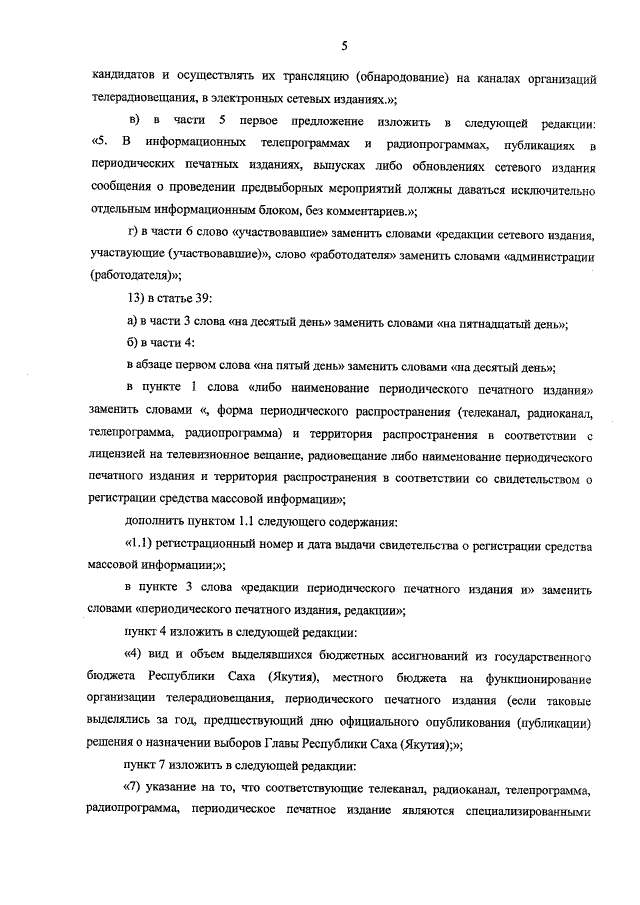 5

кандидатов и осуществлять их трансляцию (обнародование) на каналах организаций телерадиовещания, в электронных сетевых изданиях.»;

в) в части 5 первое предложение изложить в следующей редакции: «5. В информационных телепрограммах и радиопрограммах, публикациях в периодических печатных изданиях, выпусках либо обновлениях сетевого издания сообщения о проведении предвыборных мероприятий должны даваться исключительно отдельным информационным блоком, без комментариев.»;

г) в части 6 слово «участвовавшие» заменить словами «редакции сетевого издания, участвующие (участвовавшие)», слово «работодателя» заменить словами «администрации (работодателя)»;

13) в статье 39:

а) в части 3 слова «на десятый день» заменить словами «на пятнадцатый день»;

б) в части 4:

в абзаце первом слова «на пятый день» заменить словами «на десятый день»;

в пункте 1 слова «либо наименование периодического печатного издания» заменить словами «, форма периодического распространения (телеканал, радиоканал, телепрограмма, радиопрограмма) и территория распространения в соответствии с лицензией на телевизионное вещание, радиовещание либо наименование периодического печатного издания и территория распространения в соответствии со свидетельством о регистрации средства массовой информации»;

дополнить пунктом 1.1 следующего содержания:

«1.1) регистрационный номер и дата выдачи свидетельства о регистрации средства массовой информации;»;

в пункте 3 слова «редакции периодического печатного издания и» заменить словами «периодического печатного издания, редакции»;

пункт 4 изложить в следующей редакции:

«4) вид и объем выделявшихся бюджетных ассигнований из государственного бюджета Республики Саха (Якутия), местного бюджета на функционирование организации телерадиовещания, периодического печатного издания (если таковые выделялись за год, предшествующий дню официального опубликования (публикации) решения о назначении выборов Главы Республики Саха (Якутия);»;

пункт 7 изложить в следующей редакции:

«7) указание на то, что соответствующие телеканал, радиоканал, телепрограмма, радиопрограмма, периодическое печатное издание являются специализированными